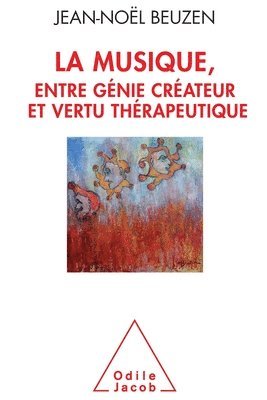 JEAN-NOËL BEUZEN

LA MUSIQUE,
ENTRE GÉNIE CRÉATEUR
ET VERTU THÉRAPEUTIQUE

Odile
Jacob